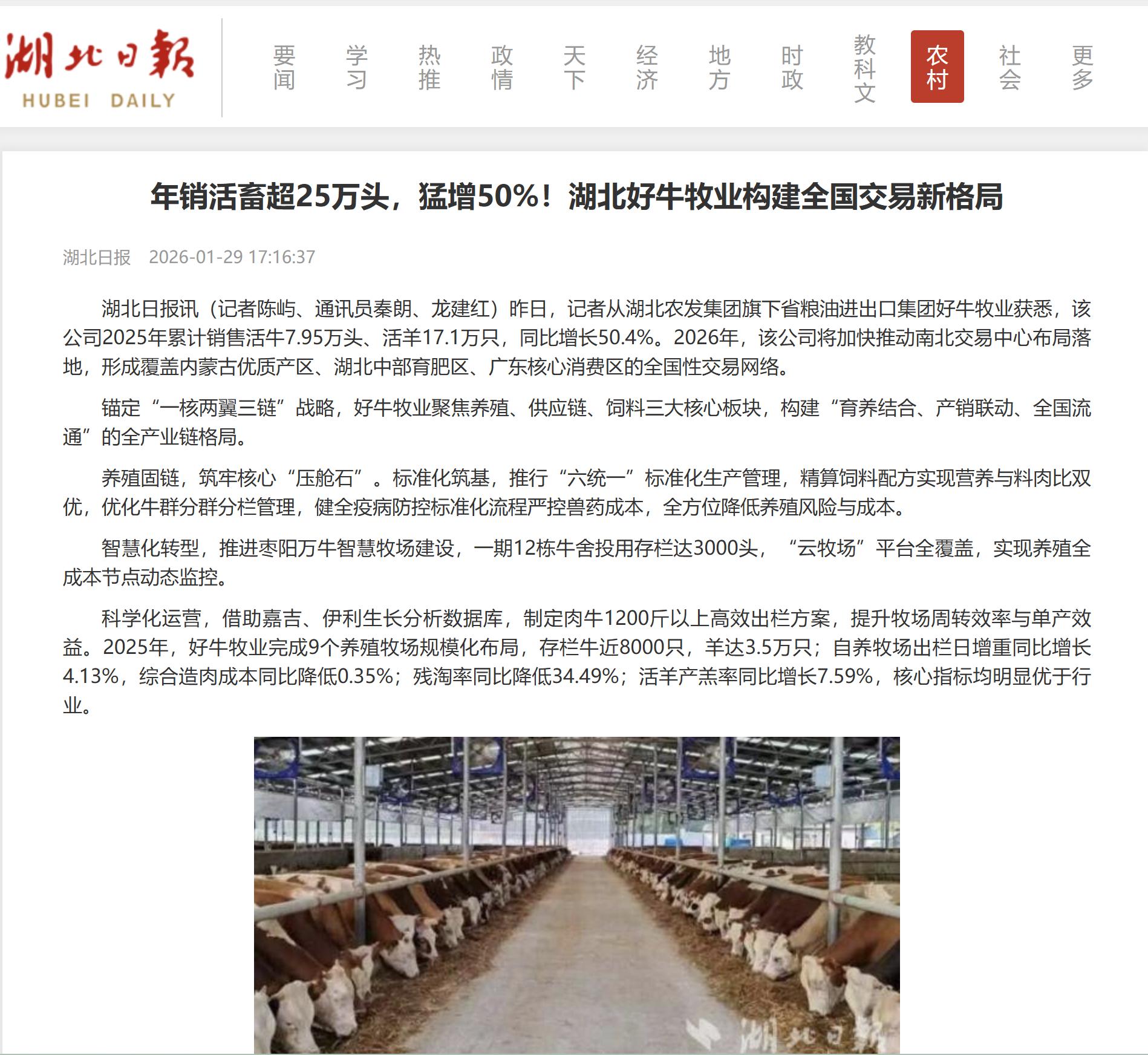 湖北日報
HUBEI DAILY

要闻 学习 热推 政情 天下 经济 地方 时政 教科文 农村 社会 更多

年销活畜超25万头，猛增50%！湖北好牛牧业构建全国交易新格局

湖北日报 2026-01-29 17:16:37

湖北日报讯（记者陈屿、通讯员秦朗、龙建红）昨日，记者从湖北农发集团旗下省粮油进出口集团好牛牧业获悉，该公司2025年累计销售活牛7.95万头、活羊17.1万只，同比增长50.4%。2026年，该公司将加快推动南北交易中心布局落地，形成覆盖内蒙古优质产区、湖北中部育肥区、广东核心消费区的全国性交易网络。

锚定“一核两翼三链”战略，好牛牧业聚焦养殖、供应链、饲料三大核心板块，构建“育养结合、产销联动、全国流通”的全产业链格局。

养殖固链，筑牢核心“压舱石”。标准化筑基，推行“六统一”标准化生产管理，精算饲料配方实现营养与料肉比双优，优化牛群分群分栏管理，健全疫病防控标准化流程严控兽药成本，全方位降低养殖风险与成本。

智慧化转型，推进枣阳万牛智慧牧场建设，一期12栋牛舍投用存栏达3000头，“云牧场”平台全覆盖，实现养殖全成本节点动态监控。

科学化运营，借助嘉吉、伊利生长分析数据库，制定肉牛1200斤以上高效出栏方案，提升牧场周转效率与单产效益。2025年，好牛牧业完成9个养殖牧场规模化布局，存栏牛近8000只，羊达3.5万只；自养牧场出栏日增重同比增长4.13%，综合造肉成本同比降低0.35%；残淘率同比降低34.49%；活羊产羔率同比增长7.59%，核心指标均明显优于行业。

湖北日報